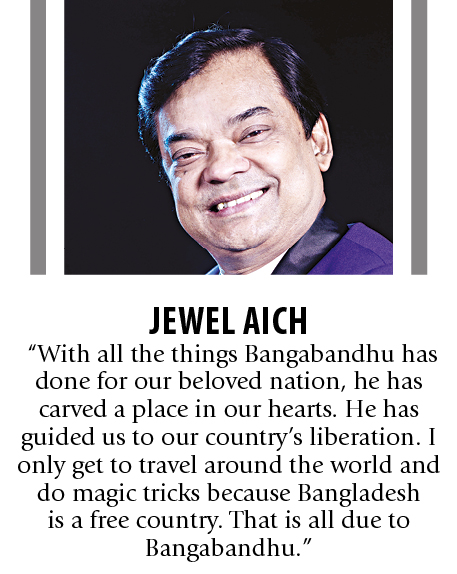 JEWEL AICH

"With all the things Bangabandhu has done for our beloved nation, he has carved a place in our hearts. He has guided us to our country's liberation. I only get to travel around the world and do magic tricks because Bangladesh is a free country. That is all due to Bangabandhu."